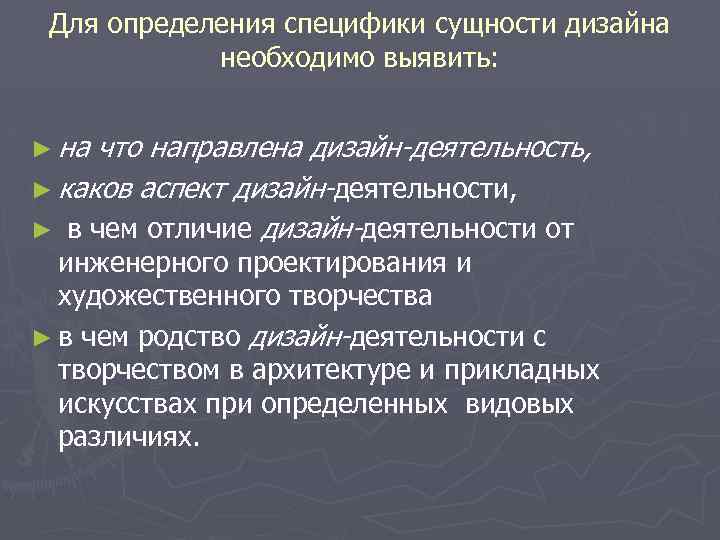 Для определения специфики сущности дизайна необходимо выявить:

► на что направлена дизайн-деятельность,
► каков аспект дизайн-деятельности,
► в чем отличие дизайн-деятельности от инженерного проектирования и художественного творчества
► в чем родство дизайн-деятельности с творчеством в архитектуре и прикладных искусствах при определенных видовых различиях.